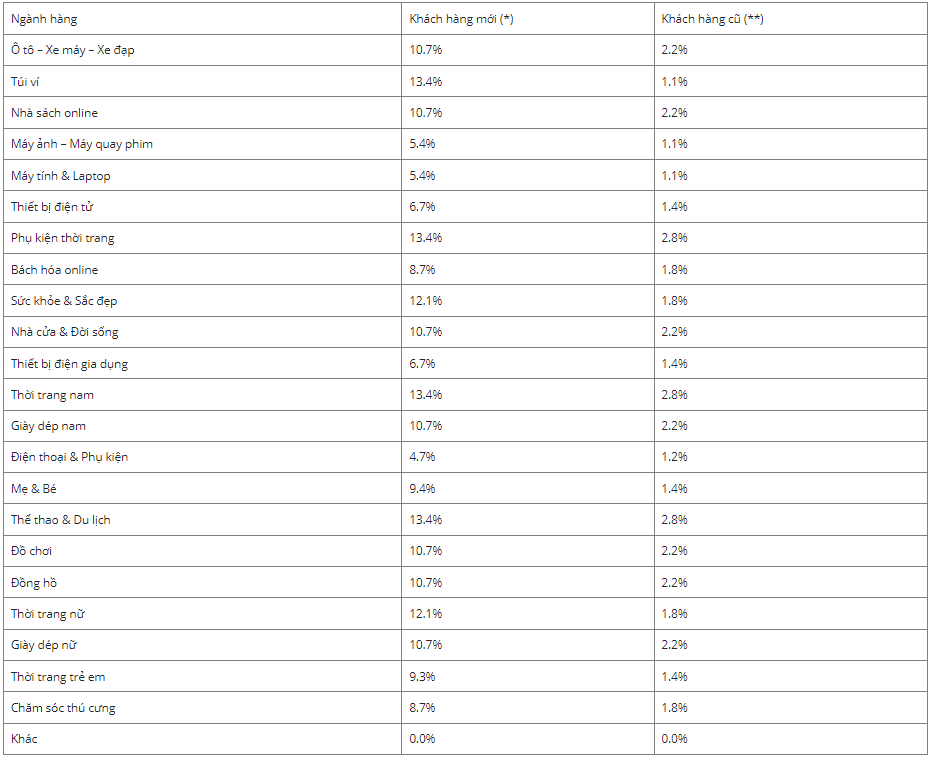 | Ngành hàng | Khách hàng mới (*) | Khách hàng cũ (**) |
|---|---|---|
| Ô tô – Xe máy – Xe đạp | 10.7% | 2.2% |
| Túi ví | 13.4% | 1.1% |
| Nhà sách online | 10.7% | 2.2% |
| Máy ảnh – Máy quay phim | 5.4% | 1.1% |
| Máy tính & Laptop | 5.4% | 1.1% |
| Thiết bị điện tử | 6.7% | 1.4% |
| Phụ kiện thời trang | 13.4% | 2.8% |
| Bách hóa online | 8.7% | 1.8% |
| Sức khỏe & Sắc đẹp | 12.1% | 1.8% |
| Nhà cửa & Đời sống | 10.7% | 2.2% |
| Thiết bị điện gia dụng | 6.7% | 1.4% |
| Thời trang nam | 13.4% | 2.8% |
| Giày dép nam | 10.7% | 2.2% |
| Điện thoại & Phụ kiện | 4.7% | 1.2% |
| Mẹ & Bé | 9.4% | 1.4% |
| Thể thao & Du lịch | 13.4% | 2.8% |
| Đồ chơi | 10.7% | 2.2% |
| Đồng hồ | 10.7% | 2.2% |
| Thời trang nữ | 12.1% | 1.8% |
| Giày dép nữ | 10.7% | 2.2% |
| Thời trang trẻ em | 9.3% | 1.4% |
| Chăm sóc thú cưng | 8.7% | 1.8% |
| Khác | 0.0% | 0.0% |